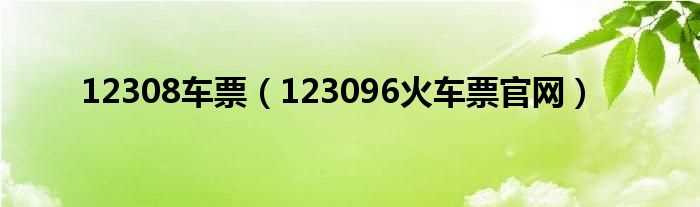 12308车票（123096火车票官网）